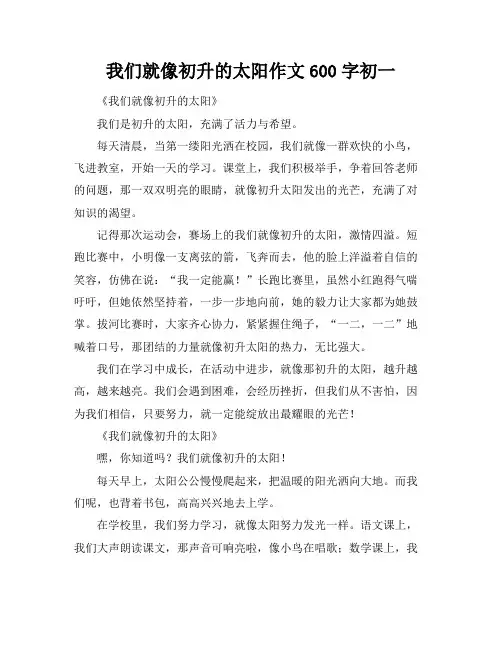 我们就像初升的太阳作文 600 字初一

《我们就像初升的太阳》

我们是初升的太阳，充满了活力与希望。

每天清晨，当第一缕阳光洒在校园，我们就像一群欢快的小鸟，飞进教室，开始一天的学习。课堂上，我们积极举手，争着回答老师的问题，那一双双明亮的眼睛，就像初升太阳发出的光芒，充满了对知识的渴望。

记得那次运动会，赛场上的我们就像初升的太阳，激情四溢。短跑比赛中，小明像一支离弦的箭，飞奔而去，他的脸上洋溢着自信的笑容，仿佛在说：“我一定能赢！”长跑比赛里，虽然小红跑得气喘吁吁，但她依然坚持着，一步一步地向前，她的毅力让大家都为她鼓掌。拔河比赛时，大家齐心协力，紧紧握住绳子，“一二，一二”地喊着口号，那团结的力量就像初升太阳的热力，无比强大。

我们在学习中成长，在活动中进步，就像那初升的太阳，越升越高，越来越亮。我们会遇到困难，会经历挫折，但我们从不害怕，因为我们相信，只要努力，就一定能绽放出最耀眼的光芒！

《我们就像初升的太阳》

嘿，你知道吗？我们就像初升的太阳！

每天早上，太阳公公慢慢爬起来，把温暖的阳光洒向大地。而我们呢，也背着书包，高高兴兴地去上学。

在学校里，我们努力学习，就像太阳努力发光一样。语文课上，我们大声朗读课文，那声音可响亮啦，像小鸟在唱歌；数学课上，我